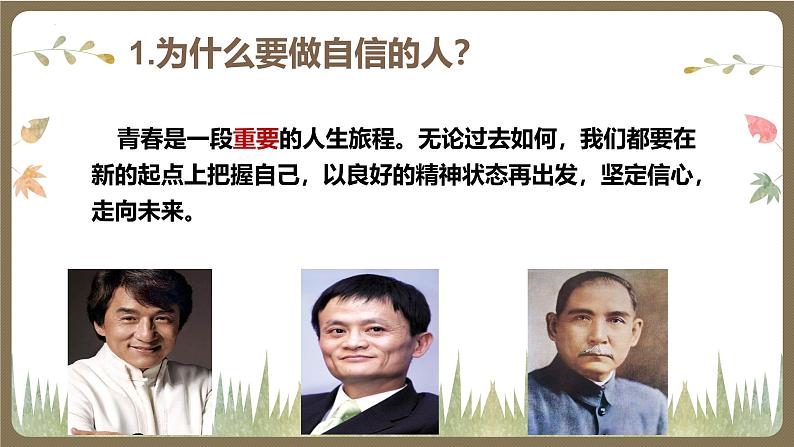 1.为什么要做自信的人？

青春是一段重要的人生旅程。无论过去如何，我们都要在新的起点上把握自己，以良好的精神状态再出发，坚定信心，走向未来。